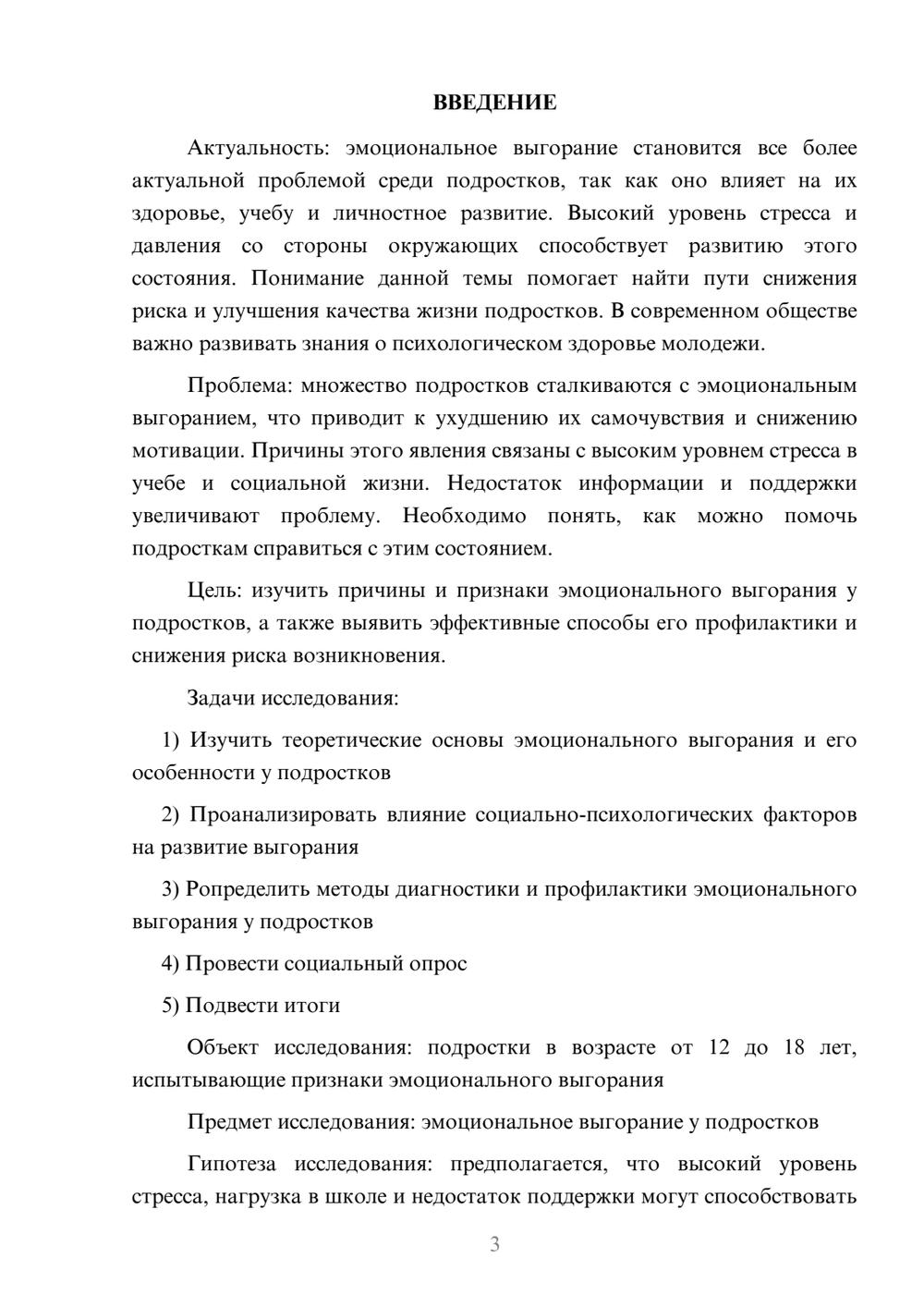 ВВЕДЕНИЕ

Актуальность: эмоциональное выгорание становится все более актуальной проблемой среди подростков, так как оно влияет на их здоровье, учебу и личностное развитие. Высокий уровень стресса и давления со стороны окружающих способствует развитию этого состояния. Понимание данной темы помогает найти пути снижения риска и улучшения качества жизни подростков. В современном обществе важно развивать знания о психологическом здоровье молодежи.

Проблема: множество подростков сталкиваются с эмоциональным выгоранием, что приводит к ухудшению их самочувствия и снижению мотивации. Причины этого явления связаны с высоким уровнем стресса в учебе и социальной жизни. Недостаток информации и поддержки увеличивают проблему. Необходимо понять, как можно помочь подросткам справиться с этим состоянием.

Цель: изучить причины и признаки эмоционального выгорания у подростков, а также выявить эффективные способы его профилактики и снижения риска возникновения.

Задачи исследования:

1) Изучить теоретические основы эмоционального выгорания и его особенности у подростков

2) Проанализировать влияние социально-психологических факторов на развитие выгорания

3) Ропределить методы диагностики и профилактики эмоционального выгорания у подростков

4) Провести социальный опрос

5) Подвести итоги

Объект исследования: подростки в возрасте от 12 до 18 лет, испытывающие признаки эмоционального выгорания

Предмет исследования: эмоциональное выгорание у подростков

Гипотеза исследования: предполагается, что высокий уровень стресса, нагрузка в школе и недостаток поддержки могут способствовать

3